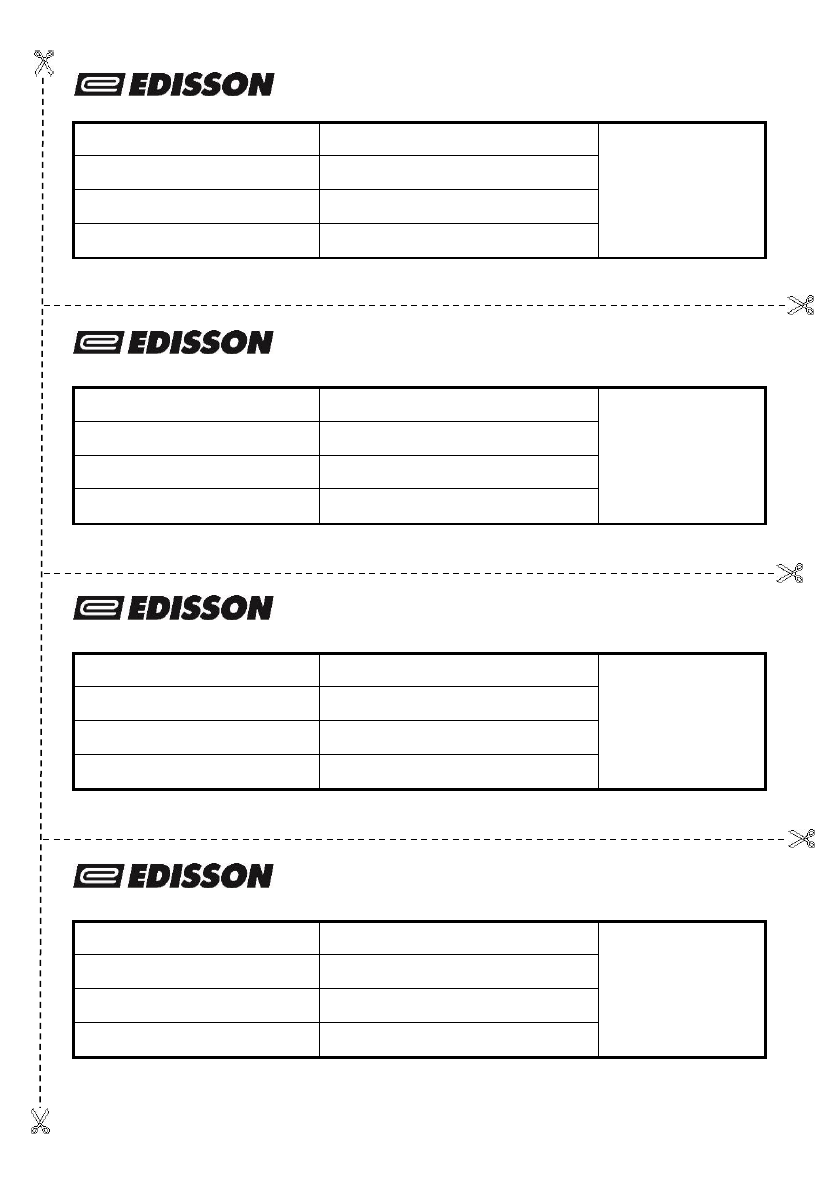 EDISSON

EDISSON

EDISSON

EDISSON